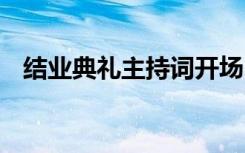 结业典礼主持词开场